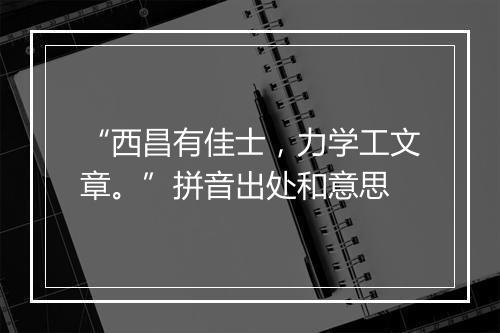 “西昌有佳士，力学工文章。”拼音出处和意思